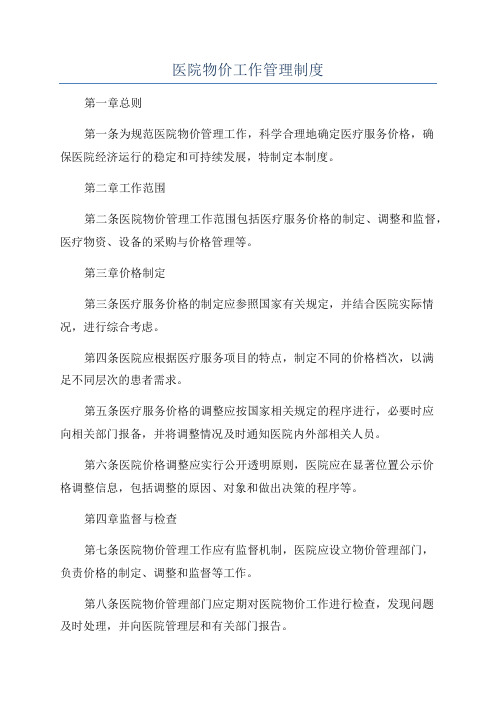 医院物价工作管理制度

第一章总则

第一条为规范医院物价管理工作，科学合理地确定医疗服务价格，确保医院经济运行的稳定和可持续发展，特制定本制度。

第二章工作范围

第二条医院物价管理工作范围包括医疗服务价格的制定、调整和监督，医疗物资、设备的采购与价格管理等。

第三章价格制定

第三条医疗服务价格的制定应参照国家有关规定，并结合医院实际情况，进行综合考虑。

第四条医院应根据医疗服务项目的特点，制定不同的价格档次，以满足不同层次的患者需求。

第五条医疗服务价格的调整应按国家相关规定的程序进行，必要时应向相关部门报备，并将调整情况及时通知医院内外部相关人员。

第六条医院价格调整应实行公开透明原则，医院应在显著位置公示价格调整信息，包括调整的原因、对象和做出决策的程序等。

第四章监督与检查

第七条医院物价管理工作应有监督机制，医院应设立物价管理部门，负责价格的制定、调整和监督等工作。

第八条医院物价管理部门应定期对医院物价工作进行检查，发现问题及时处理，并向医院管理层和有关部门报告。